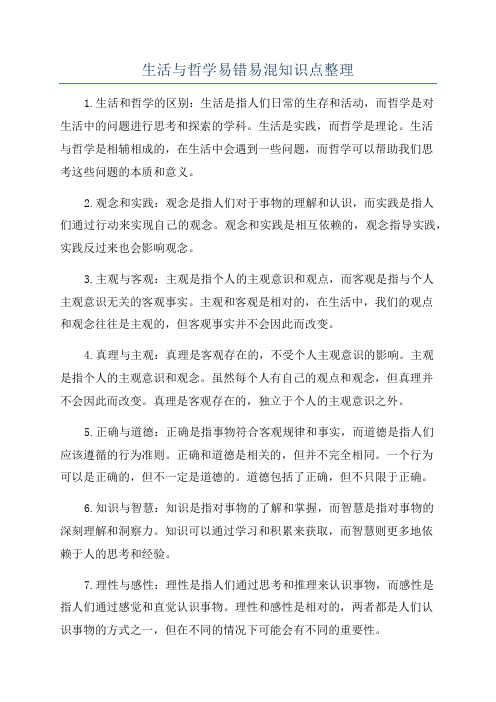 生活与哲学易错易混知识点整理

1.生活和哲学的区别：生活是指人们日常的生存和活动，而哲学是对生活中的问题进行思考和探索的学科。生活是实践，而哲学是理论。生活与哲学是相辅相成的，在生活中会遇到一些问题，而哲学可以帮助我们思考这些问题的本质和意义。

2.观念和实践：观念是指人们对于事物的理解和认识，而实践是指人们通过行动来实现自己的观念。观念和实践是相互依赖的，观念指导实践，实践反过来也会影响观念。

3.主观与客观：主观是指个人的主观意识和观点，而客观是指与个人主观意识无关的客观事实。主观和客观是相对的，在生活中，我们的观点和观念往往是主观的，但客观事实并不会因此而改变。

4.真理与主观：真理是客观存在的，不受个人主观意识的影响。主观是指个人的主观意识和观念。虽然每个人有自己的观点和观念，但真理并不会因此而改变。真理是客观存在的，独立于个人的主观意识之外。

5.正确与道德：正确是指事物符合客观规律和事实，而道德是指人们应该遵循的行为准则。正确和道德是相关的，但并不完全相同。一个行为可以是正确的，但不一定是道德的。道德包括了正确，但不只限于正确。

6.知识与智慧：知识是指对事物的了解和掌握，而智慧是指对事物的深刻理解和洞察力。知识可以通过学习和积累来获取，而智慧则更多地依赖于人的思考和经验。

7.理性与感性：理性是指人们通过思考和推理来认识事物，而感性是指人们通过感觉和直觉认识事物。理性和感性是相对的，两者都是人们认识事物的方式之一，但在不同的情况下可能会有不同的重要性。